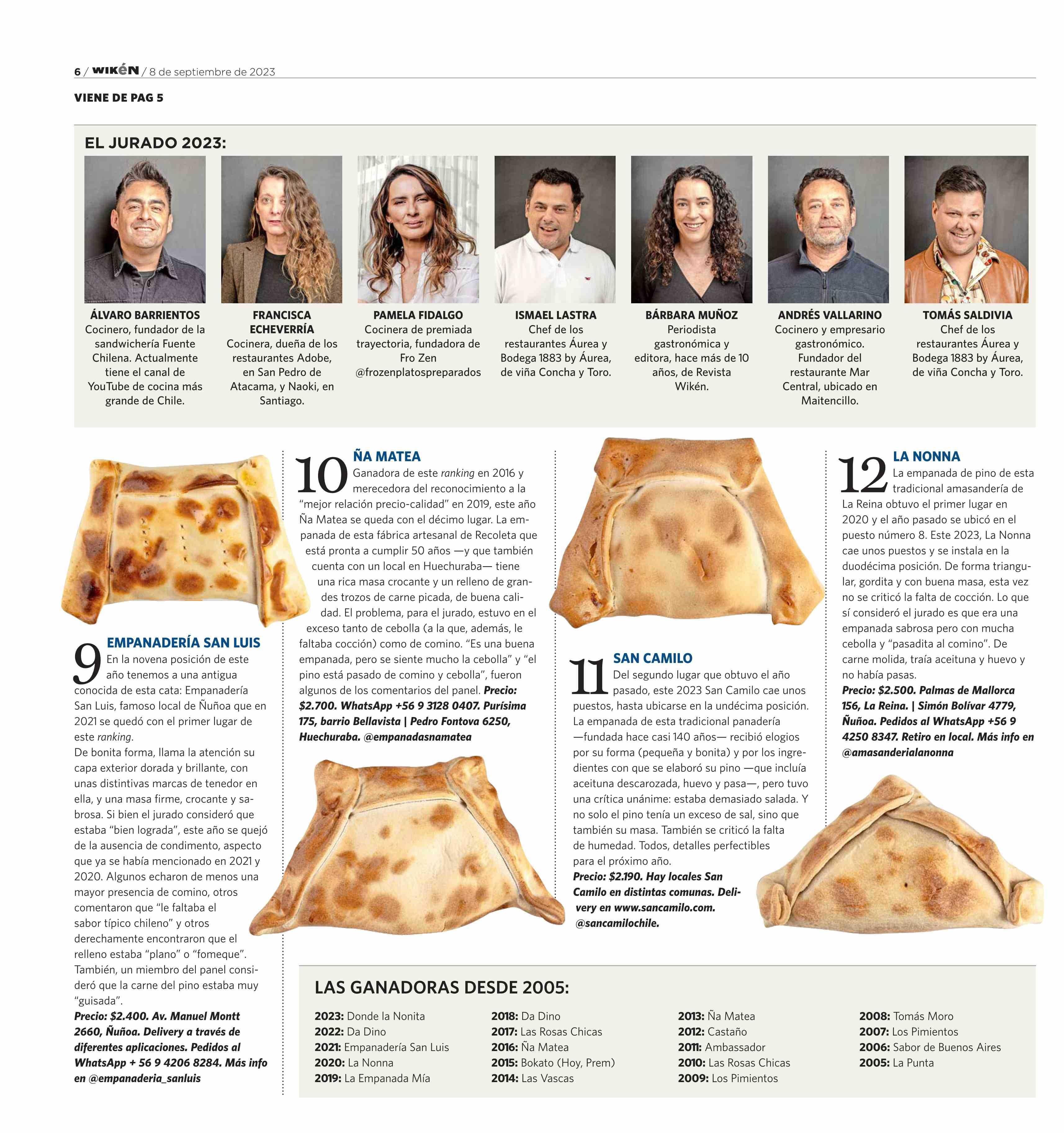 6 / WIKÉN / 8 de septiembre de 2023

VIENE DE PAG 5

EL JURADO 2023:

ÁLVARO BARRIENTOS
Cocinero, fundador de la sandwichería Fuente Chilena. Actualmente tiene el canal de YouTube de cocina más grande de Chile.

FRANCISCA ECHEVERRÍA
Cocinera, dueña de los restaurantes Adobe, en San Pedro de Atacama, y Naoki, en Santiago.

PAMELA FIDALGO
Cocinera de premiada trayectoria, fundadora de Fro Zen @frozenplatospreparados

ISMAEL LASTRA
Chef de los restaurantes Áurea y Bodega 1883 by Áurea, de viña Concha y Toro.

BÁRBARA MUÑOZ
Periodista gastronómica y editora, hace más de 10 años, de Revista Wikén.

ANDRÉS VALLARINO
Cocinero y empresario gastronómico. Fundador del restaurante Mar Central, ubicado en Maitencillo.

TOMÁS SALDIVIA
Chef de los restaurantes Áurea y Bodega 1883 by Áurea, de viña Concha y Toro.

9 EMPANADERÍA SAN LUIS
En la novena posición de este año tenemos a una antigua conocida de esta cata: Empanadería San Luis, famoso local de Ñuñoa que en 2021 se quedó con el primer lugar de este ranking.
De bonita forma, llama la atención su capa exterior dorada y brillante, con unas distintivas marcas de tenedor en ella, y una masa firme, crocante y sabrosa. Si bien el jurado consideró que estaba "bien lograda", este año se quejó de la ausencia de condimento, aspecto que ya se había mencionado en 2021 y 2020. Algunos echaron de menos una mayor presencia de comino, otros comentaron que "le faltaba el sabor típico chileno" y otros derechamente encontraron que el relleno estaba "plano" o "fomeque". También, un miembro del panel consideró que la carne del pino estaba muy "guisada".
Precio: $2.400. Av. Manuel Montt 2660, Ñuñoa. Delivery a través de diferentes aplicaciones. Pedidos al WhatsApp + 56 9 4206 8284. Más info en @empanaderia_sanluis

10 ÑA MATEA
Ganadora de este ranking en 2016 y merecedora del reconocimiento a la "mejor relación precio-calidad" en 2019, este año Ña Matea se queda con el décimo lugar. La empanada de esta fábrica artesanal de Recoleta que está pronta a cumplir 50 años —y que también cuenta con un local en Huechuraba— tiene una rica masa crocante y un relleno de grandes trozos de carne picada, de buena calidad. El problema, para el jurado, estuvo en el exceso tanto de cebolla (a la que, además, le faltaba cocción) como de comino. "Es una buena empanada, pero se siente mucho la cebolla" y "el pino está pasado de comino y cebolla", fueron algunos de los comentarios del panel. Precio: $2.700. WhatsApp +56 9 3128 0407. Purísima 175, barrio Bellavista | Pedro Fontova 6250, Huechuraba. @empanadasnamatea

11 SAN CAMILO
Del segundo lugar que obtuvo el año pasado, este 2023 San Camilo cae unos puestos, hasta ubicarse en la undécima posición. La empanada de esta tradicional panadería —fundada hace casi 140 años— recibió elogios por su forma (pequeña y bonita) y por los ingredientes con que se elaboró su pino —que incluía aceituna descarozada, huevo y pasa—, pero tuvo una crítica unánime: estaba demasiado salada. Y no solo el pino tenía un exceso de sal, sino que también su masa. También se criticó la falta de humedad. Todos, detalles perfectibles para el próximo año.
Precio: $2.190. Hay locales San Camilo en distintas comunas. Delivery en www.sancamilo.com. @sancamilochile.

12 LA NONNA
La empanada de pino de esta tradicional amasandería de La Reina obtuvo el primer lugar en 2020 y el año pasado se ubicó en el puesto número 8. Este 2023, La Nonna cae unos puestos y se instala en la duodécima posición. De forma triangular, gordita y con buena masa, esta vez no se criticó la falta de cocción. Lo que sí consideró el jurado es que era una empanada sabrosa pero con mucha cebolla y "pasadita al comino". De carne molida, traía aceituna y huevo y no había pasas.
Precio: $2.500. Palmas de Mallorca 156, La Reina. | Simón Bolívar 4779, Ñuñoa. Pedidos al WhatsApp +56 9 4250 8347. Retiro en local. Más info en @amasanderialanonna

LAS GANADORAS DESDE 2005:

2023: Donde la Nonita
2022: Da Dino
2021: Empanadería San Luis
2020: La Nonna
2019: La Empanada Mía

2018: Da Dino
2017: Las Rosas Chicas
2016: Ña Matea
2015: Bokato (Hoy, Prem)
2014: Las Vascas

2013: Ña Matea
2012: Castaño
2011: Ambassador
2010: Las Rosas Chicas
2009: Los Pimientos

2008: Tomás Moro
2007: Los Pimientos
2006: Sabor de Buenos Aires
2005: La Punta